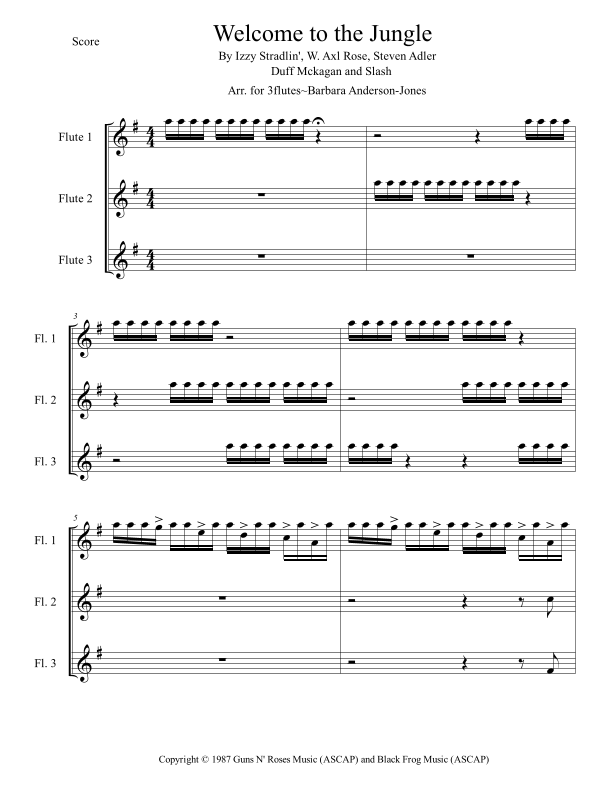 Score

Welcome to the Jungle

By Izzy Stradlin', W. Axl Rose, Steven Adler
Duff Mckagan and Slash

Arr. for 3flutes~Barbara Anderson-Jones

Flute 1

Flute 2

Flute 3

3

Fl. 1

Fl. 2

Fl. 3

5

Fl. 1

Fl. 2

Fl. 3

Copyright © 1987 Guns N' Roses Music (ASCAP) and Black Frog Music (ASCAP)